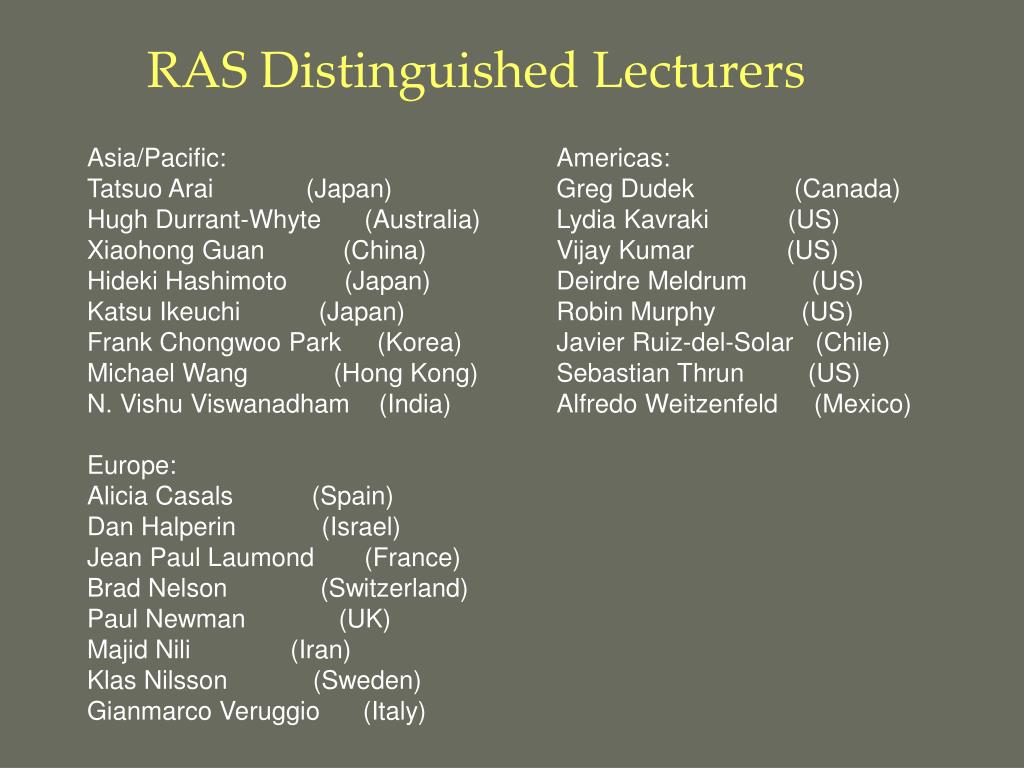 RAS Distinguished Lecturers

Asia/Pacific:
Tatsuo Arai (Japan)
Hugh Durrant-Whyte (Australia)
Xiaohong Guan (China)
Hideki Hashimoto (Japan)
Katsu Ikeuchi (Japan)
Frank Chongwoo Park (Korea)
Michael Wang (Hong Kong)
N. Vishu Viswanadham (India)

Europe:
Alicia Casals (Spain)
Dan Halperin (Israel)
Jean Paul Laumond (France)
Brad Nelson (Switzerland)
Paul Newman (UK)
Majid Nili (Iran)
Klas Nilsson (Sweden)
Gianmarco Veruggio (Italy)

Americas:
Greg Dudek (Canada)
Lydia Kavraki (US)
Vijay Kumar (US)
Deirdre Meldrum (US)
Robin Murphy (US)
Javier Ruiz-del-Solar (Chile)
Sebastian Thrun (US)
Alfredo Weitzenfeld (Mexico)